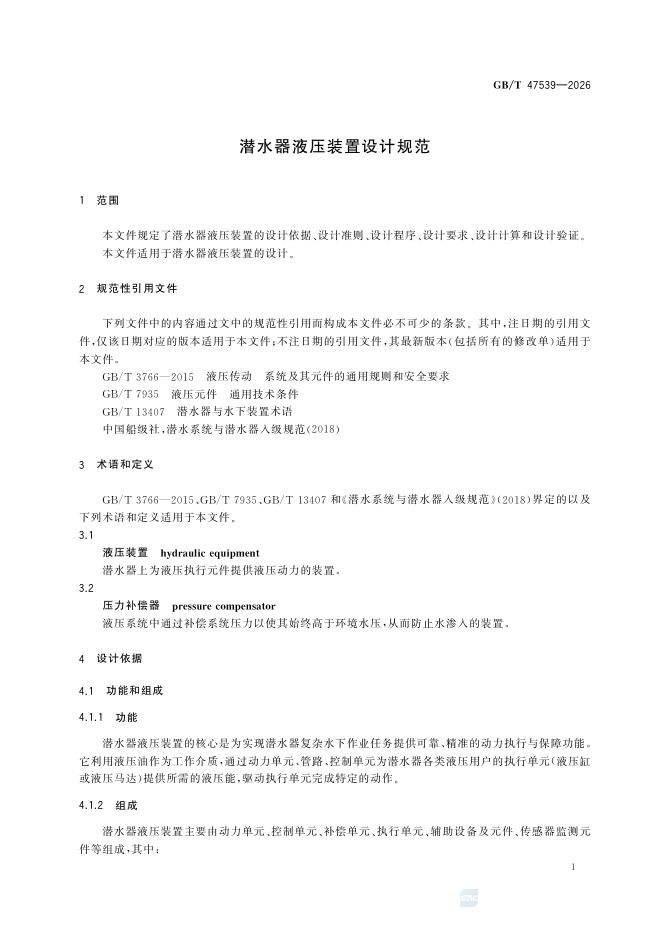 GB/T 47539—2026

潜水器液压装置设计规范

1　范围

本文件规定了潜水器液压装置的设计依据、设计准则、设计程序、设计要求、设计计算和设计验证。

本文件适用于潜水器液压装置的设计。

2　规范性引用文件

下列文件中的内容通过文中的规范性引用而构成本文件必不可少的条款。其中，注日期的引用文件，仅该日期对应的版本适用于本文件；不注日期的引用文件，其最新版本（包括所有的修改单）适用于本文件。

GB/T 3766—2015　液压传动　系统及其元件的通用规则和安全要求

GB/T 7935　液压元件　通用技术条件

GB/T 13407　潜水器与水下装置术语

中国船级社，潜水系统与潜水器入级规范(2018)

3　术语和定义

GB/T 3766—2015、GB/T 7935、GB/T 13407 和《潜水系统与潜水器入级规范》(2018)界定的以及下列术语和定义适用于本文件。

3.1

液压装置　hydraulic equipment

潜水器上为液压执行元件提供液压动力的装置。

3.2

压力补偿器　pressure compensator

液压系统中通过补偿系统压力以使其始终高于环境水压，从而防止水渗入的装置。

4　设计依据

4.1　功能和组成

4.1.1　功能

潜水器液压装置的核心是为实现潜水器复杂水下作业任务提供可靠、精准的动力执行与保障功能。它利用液压油作为工作介质，通过动力单元、管路、控制单元为潜水器各类液压用户的执行单元（液压缸或液压马达）提供所需的液压能，驱动执行单元完成特定的动作。

4.1.2　组成

潜水器液压装置主要由动力单元、控制单元、补偿单元、执行单元、辅助设备及元件、传感器监测元件等组成，其中：

1